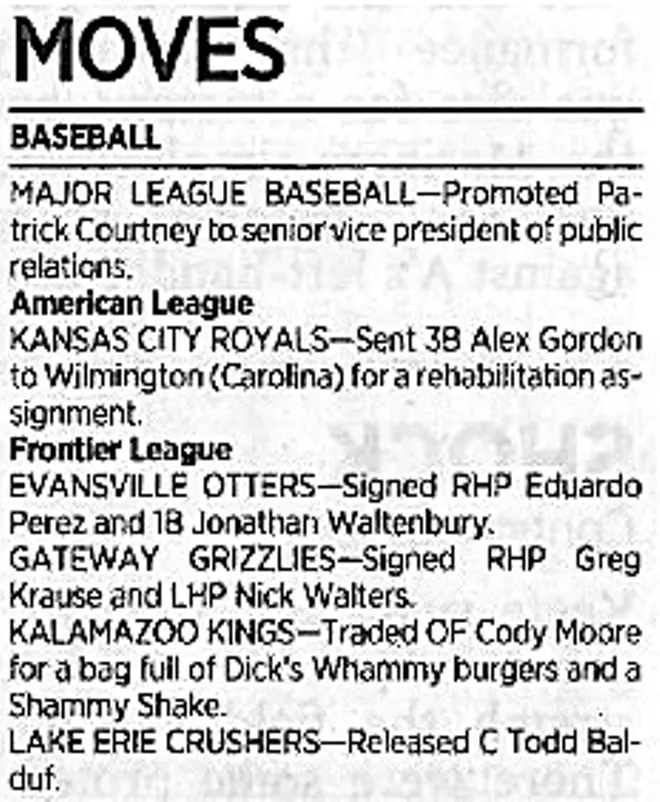 MOVES

BASEBALL

MAJOR LEAGUE BASEBALL—Promoted Patrick Courtney to senior vice president of public relations.

American League

KANSAS CITY ROYALS—Sent 3B Alex Gordon to Wilmington (Carolina) for a rehabilitation assignment.

Frontier League

EVANSVILLE OTTERS—Signed RHP Eduardo Perez and 1B Jonathan Waltenbury.

GATEWAY GRIZZLIES—Signed RHP Greg Krause and LHP Nick Walters.

KALAMAZOO KINGS—Traded OF Cody Moore for a bag full of Dick's Whammy burgers and a Shammy Shake.

LAKE ERIE CRUSHERS—Released C Todd Balduf.